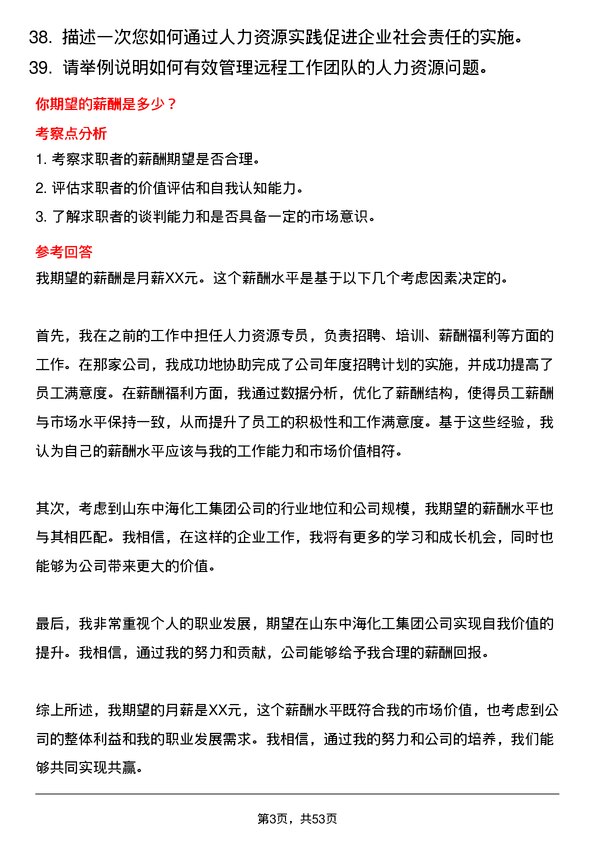 38. 描述一次您如何通过人力资源实践促进企业社会责任的实施。
39. 请举例说明如何有效管理远程工作团队的人力资源问题。

你期望的薪酬是多少？

考察点分析

1. 考察求职者的薪酬期望是否合理。
2. 评估求职者的价值评估和自我认知能力。
3. 了解求职者的谈判能力和是否具备一定的市场意识。

参考回答

我期望的薪酬是月薪XX元。这个薪酬水平是基于以下几个考虑因素决定的。

首先，我在之前的工作中担任人力资源专员，负责招聘、培训、薪酬福利等方面的工作。在那家公司，我成功地协助完成了公司年度招聘计划的实施，并成功提高了员工满意度。在薪酬福利方面，我通过数据分析，优化了薪酬结构，使得员工薪酬与市场水平保持一致，从而提升了员工的积极性和工作满意度。基于这些经验，我认为自己的薪酬水平应该与我的工作能力和市场价值相符。

其次，考虑到山东中海化工集团公司的行业地位和公司规模，我期望的薪酬水平也与其相匹配。我相信，在这样的企业工作，我将有更多的学习和成长机会，同时也能够为公司带来更大的价值。

最后，我非常重视个人的职业发展，期望在山东中海化工集团公司实现自我价值的提升。我相信，通过我的努力和贡献，公司能够给予我合理的薪酬回报。

综上所述，我期望的月薪是XX元，这个薪酬水平既符合我的市场价值，也考虑到公司的整体利益和我的职业发展需求。我相信，通过我的努力和公司的培养，我们能够共同实现共赢。

第3页，共53页